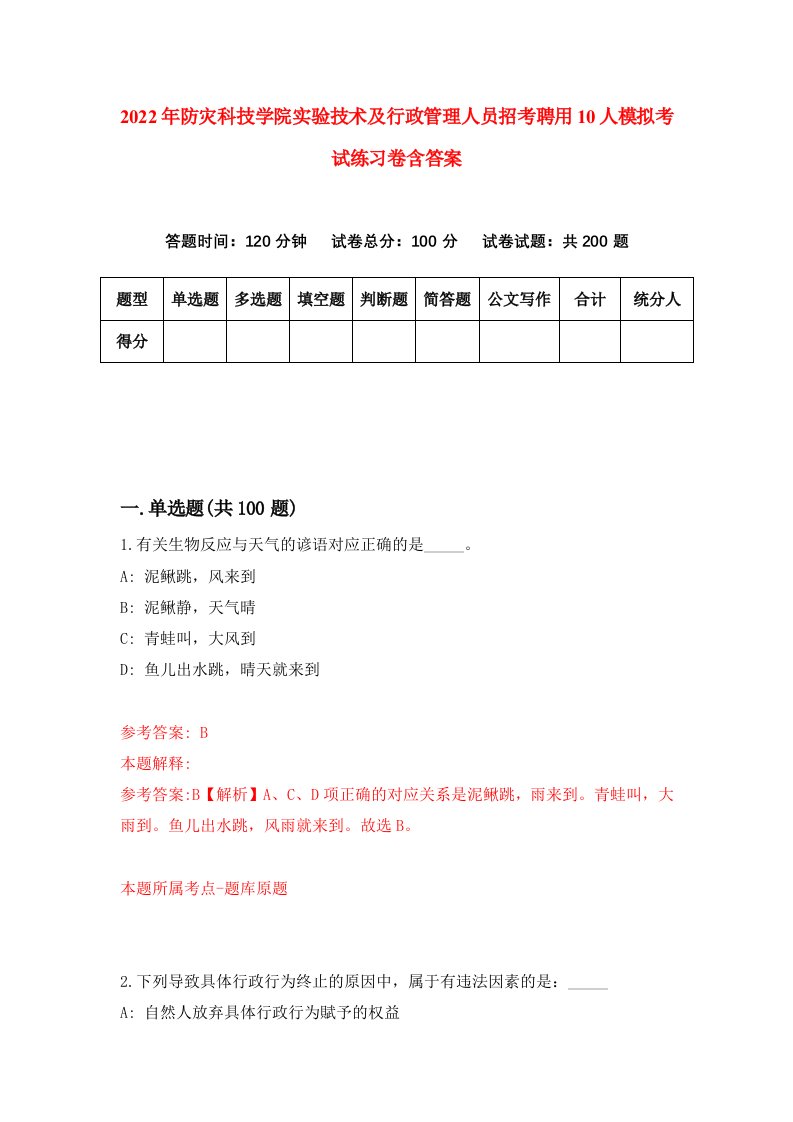 2022年防灾科技学院实验技术及行政管理人员招考聘用10人模拟考试练习卷含答案

答题时间：120分钟　试卷总分：100分　试卷试题：共200题

| 题型 | 单选题 | 多选题 | 填空题 | 判断题 | 简答题 | 公文写作 | 合计 | 统分人 |
|---|---|---|---|---|---|---|---|---|
| 得分 | | | | | | | | |

一.单选题(共100题)

1.有关生物反应与天气的谚语对应正确的是_____。

A: 泥鳅跳，风来到

B: 泥鳅静，天气晴

C: 青蛙叫，大风到

D: 鱼儿出水跳，晴天就来到

参考答案: B

本题解释:

参考答案:B【解析】A、C、D项正确的对应关系是泥鳅跳，雨来到。青蛙叫，大雨到。鱼儿出水跳，风雨就来到。故选B。

本题所属考点-题库原题

2.下列导致具体行政行为终止的原因中，属于有违法因素的是：_____

A: 自然人放弃具体行政行为赋予的权益